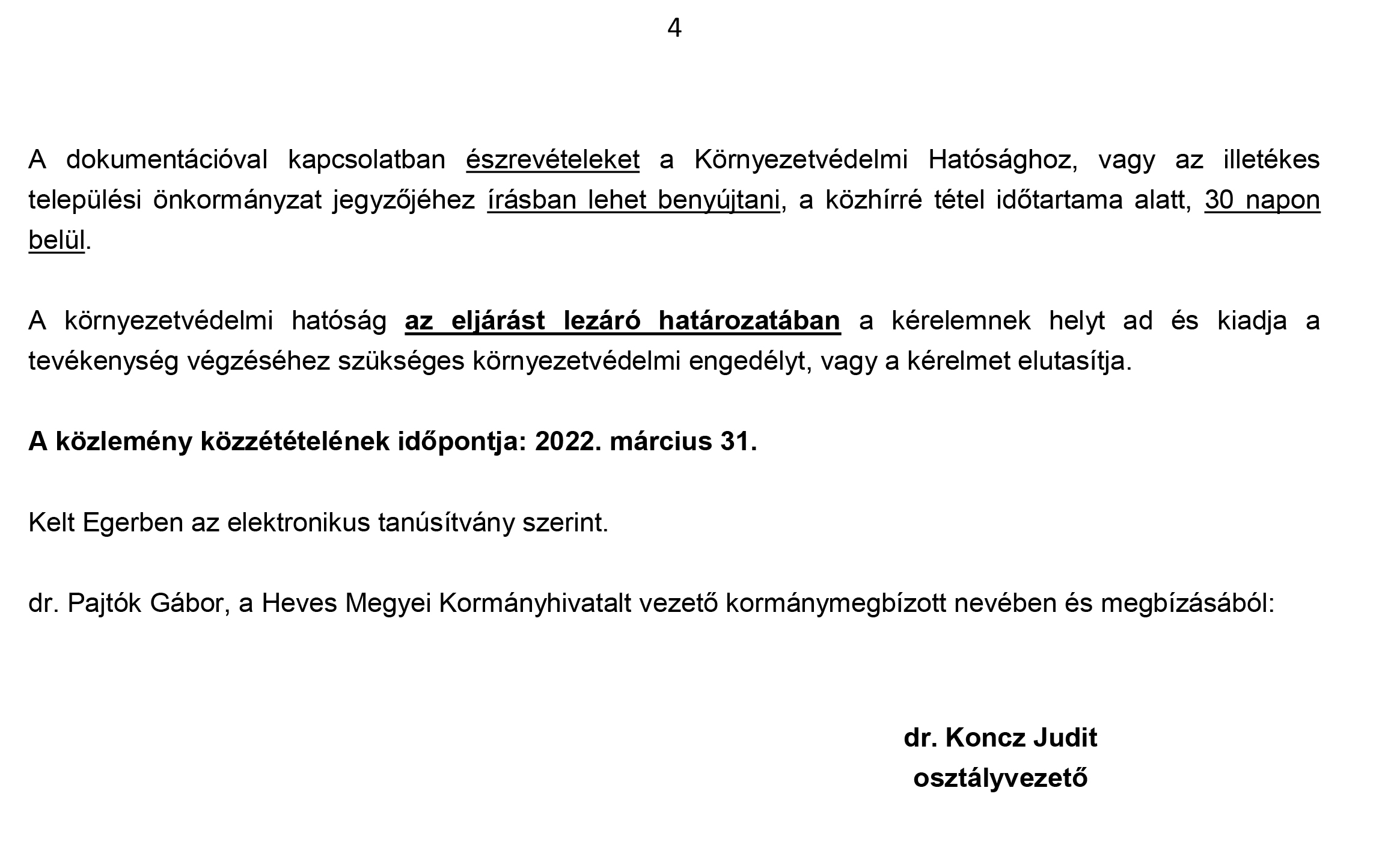 4

A dokumentációval kapcsolatban észrevételeket a Környezetvédelmi Hatósághoz, vagy az illetékes települési önkormányzat jegyzőjéhez írásban lehet benyújtani, a közhírré tétel időtartama alatt, 30 napon belül.

A környezetvédelmi hatóság az eljárást lezáró határozatában a kérelemnek helyt ad és kiadja a tevékenység végzéséhez szükséges környezetvédelmi engedélyt, vagy a kérelmet elutasítja.

A közlemény közzétételének időpontja: 2022. március 31.

Kelt Egerben az elektronikus tanúsítvány szerint.

dr. Pajtók Gábor, a Heves Megyei Kormányhivatalt vezető kormánymegbízott nevében és megbízásából:

dr. Koncz Judit
osztályvezető